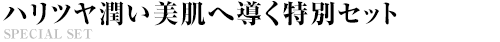 ハリツヤ潤い美肌へ導く特別セット
SPECIAL SET